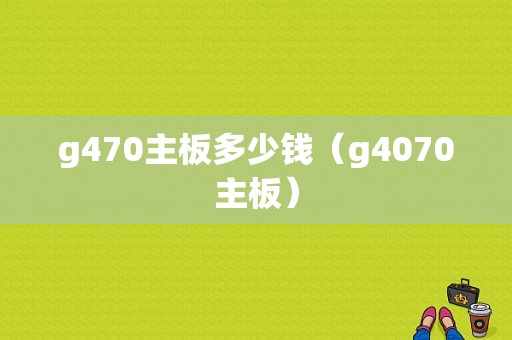 g470主板多少钱（g4070主板）